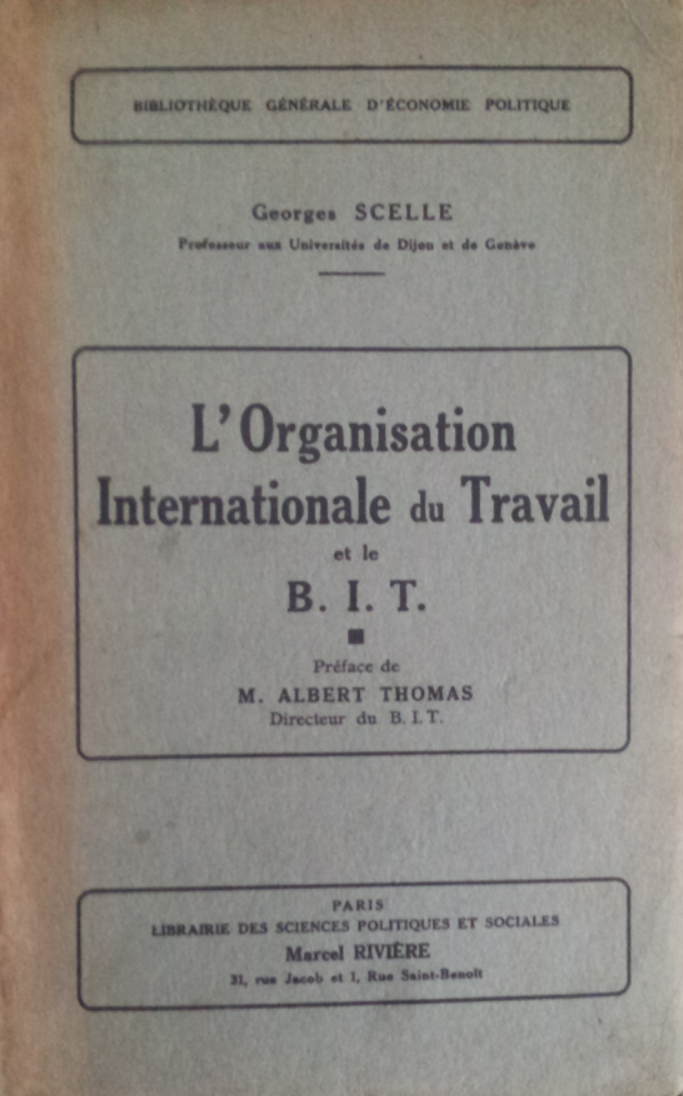 BIBLIOTHÈQUE GÉNÉRALE D'ÉCONOMIE POLITIQUE

Georges SCELLE
Professeur aux Universités de Dijon et de Genève

L'Organisation Internationale du Travail
et le
B. I. T.

Préface de
M. ALBERT THOMAS
Directeur du B. I. T.

PARIS
LIBRAIRIE DES SCIENCES POLITIQUES ET SOCIALES
Marcel RIVIÈRE
31, rue Jacob et 1, Rue Saint-Benoît